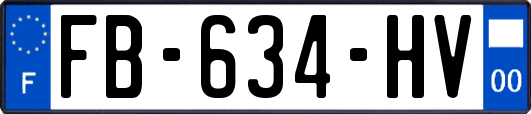 F

FB-634-HV

00